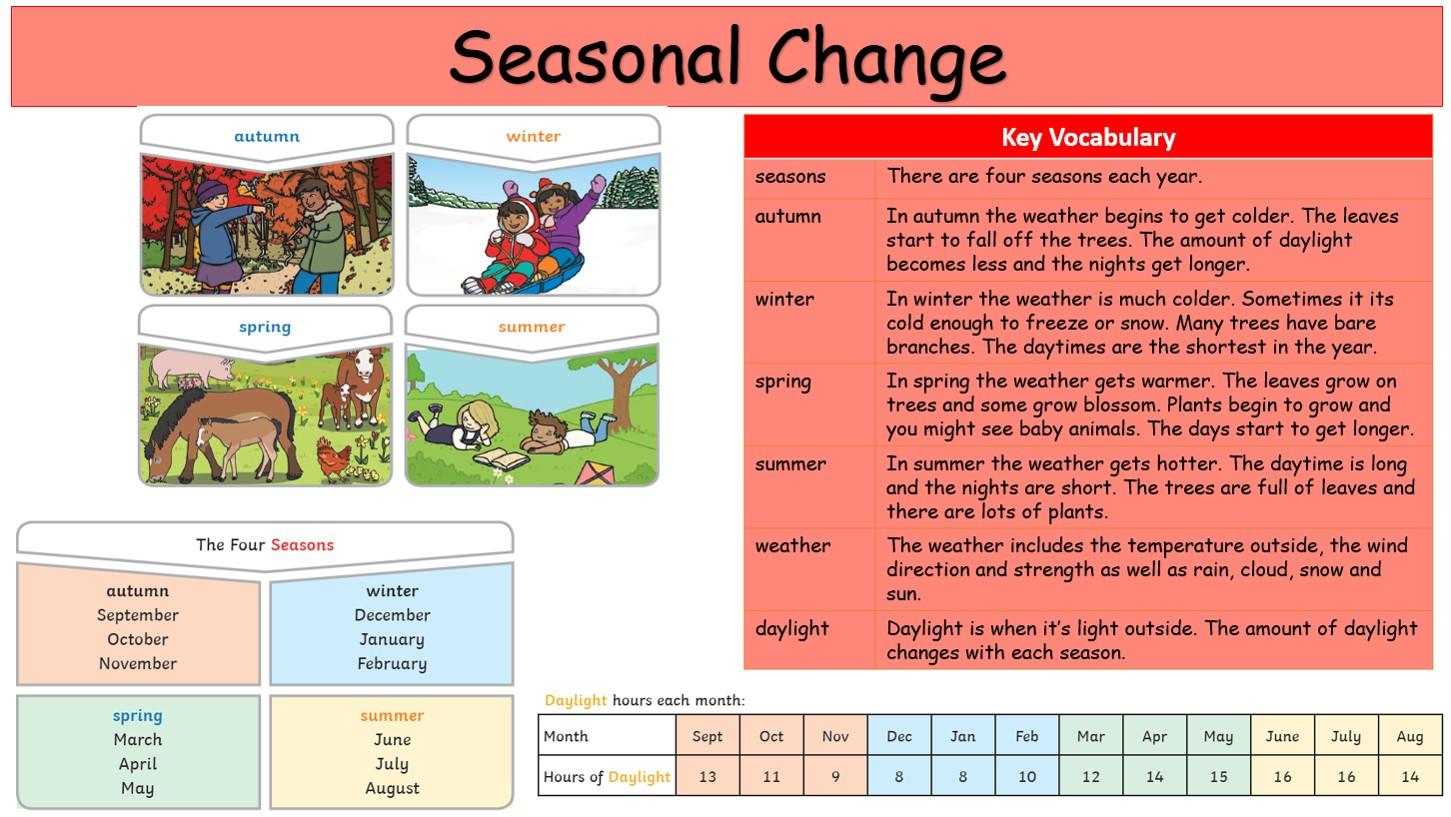 Seasonal Change

autumn

winter

spring

summer

The Four Seasons

autumn
September
October
November

winter
December
January
February

spring
March
April
May

summer
June
July
August

| Key Vocabulary | |
|---|---|
| seasons | There are four seasons each year. |
| autumn | In autumn the weather begins to get colder. The leaves start to fall off the trees. The amount of daylight becomes less and the nights get longer. |
| winter | In winter the weather is much colder. Sometimes it its cold enough to freeze or snow. Many trees have bare branches. The daytimes are the shortest in the year. |
| spring | In spring the weather gets warmer. The leaves grow on trees and some grow blossom. Plants begin to grow and you might see baby animals. The days start to get longer. |
| summer | In summer the weather gets hotter. The daytime is long and the nights are short. The trees are full of leaves and there are lots of plants. |
| weather | The weather includes the temperature outside, the wind direction and strength as well as rain, cloud, snow and sun. |
| daylight | Daylight is when it's light outside. The amount of daylight changes with each season. |

Daylight hours each month:

| Month | Sept | Oct | Nov | Dec | Jan | Feb | Mar | Apr | May | June | July | Aug |
|---|---|---|---|---|---|---|---|---|---|---|---|---|
| Hours of Daylight | 13 | 11 | 9 | 8 | 8 | 10 | 12 | 14 | 15 | 16 | 16 | 14 |